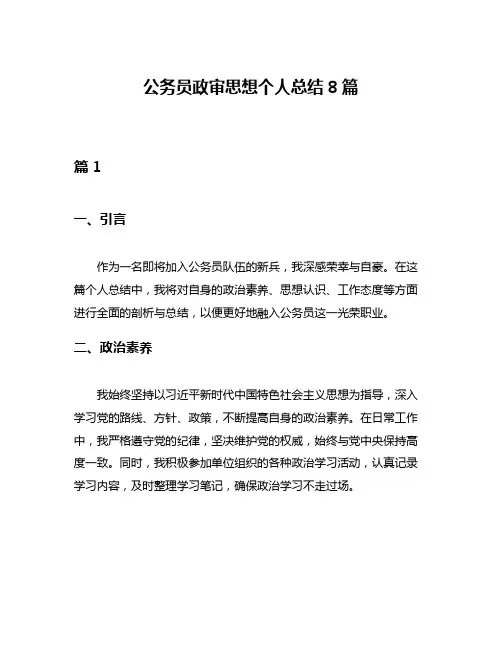 公务员政审思想个人总结 8 篇

篇 1

一、引言

作为一名即将加入公务员队伍的新兵，我深感荣幸与自豪。在这篇个人总结中，我将对自身的政治素养、思想认识、工作态度等方面进行全面的剖析与总结，以便更好地融入公务员这一光荣职业。

二、政治素养

我始终坚持以习近平新时代中国特色社会主义思想为指导，深入学习党的路线、方针、政策，不断提高自身的政治素养。在日常工作中，我严格遵守党的纪律，坚决维护党的权威，始终与党中央保持高度一致。同时，我积极参加单位组织的各种政治学习活动，认真记录学习内容，及时整理学习笔记，确保政治学习不走过场。